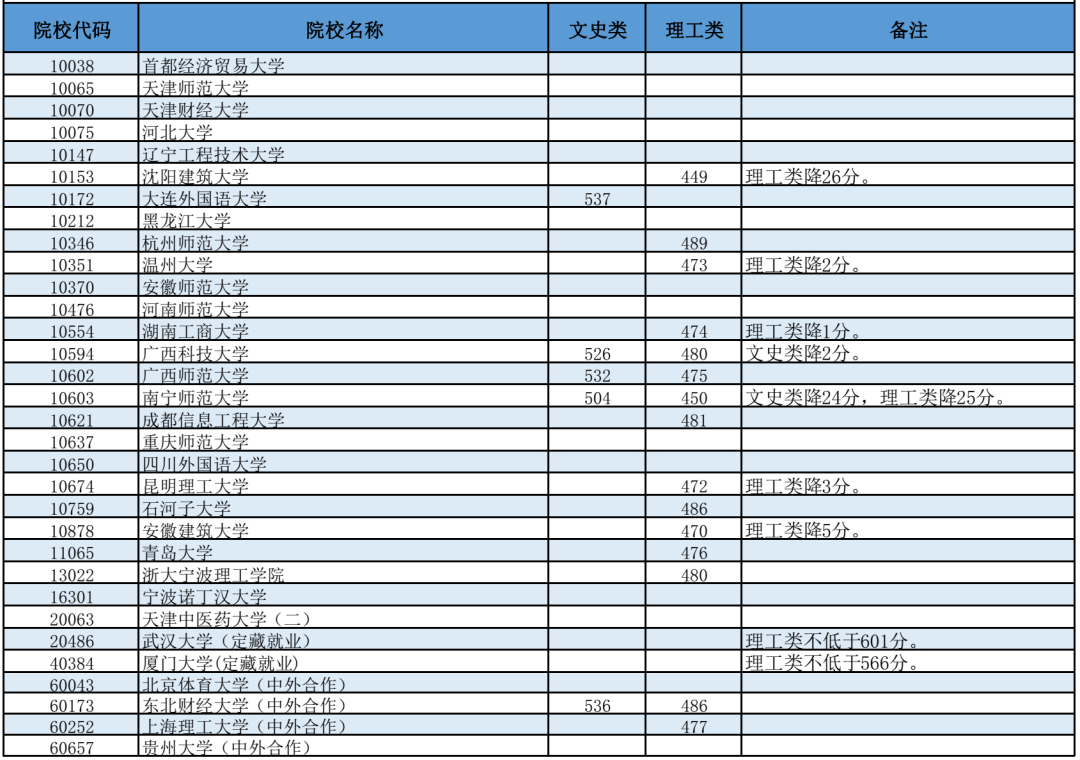 | 院校代码 | 院校名称 | 文史类 | 理工类 | 备注 |
|---|---|---|---|---|
| 10038 | 首都经济贸易大学 | | | |
| 10065 | 天津师范大学 | | | |
| 10070 | 天津财经大学 | | | |
| 10075 | 河北大学 | | | |
| 10147 | 辽宁工程技术大学 | | | |
| 10153 | 沈阳建筑大学 | | 449 | 理工类降26分。 |
| 10172 | 大连外国语大学 | 537 | | |
| 10212 | 黑龙江大学 | | | |
| 10346 | 杭州师范大学 | | 489 | |
| 10351 | 温州大学 | | 473 | 理工类降2分。 |
| 10370 | 安徽师范大学 | | | |
| 10476 | 河南师范大学 | | | |
| 10554 | 湖南工商大学 | | 474 | 理工类降1分。 |
| 10594 | 广西科技大学 | 526 | 480 | 文史类降2分。 |
| 10602 | 广西师范大学 | 532 | 475 | |
| 10603 | 南宁师范大学 | 504 | 450 | 文史类降24分，理工类降25分。 |
| 10621 | 成都信息工程大学 | | 481 | |
| 10637 | 重庆师范大学 | | | |
| 10650 | 四川外国语大学 | | | |
| 10674 | 昆明理工大学 | | 472 | 理工类降3分。 |
| 10759 | 石河子大学 | | 486 | |
| 10878 | 安徽建筑大学 | | 470 | 理工类降5分。 |
| 11065 | 青岛大学 | | 476 | |
| 13022 | 浙大宁波理工学院 | | 480 | |
| 16301 | 宁波诺丁汉大学 | | | |
| 20063 | 天津中医药大学（二） | | | |
| 20486 | 武汉大学（定藏就业） | | | 理工类不低于601分。 |
| 40384 | 厦门大学(定藏就业) | | | 理工类不低于566分。 |
| 60043 | 北京体育大学（中外合作） | | | |
| 60173 | 东北财经大学（中外合作） | 536 | 486 | |
| 60252 | 上海理工大学（中外合作） | | 477 | |
| 60657 | 贵州大学（中外合作） | | | |